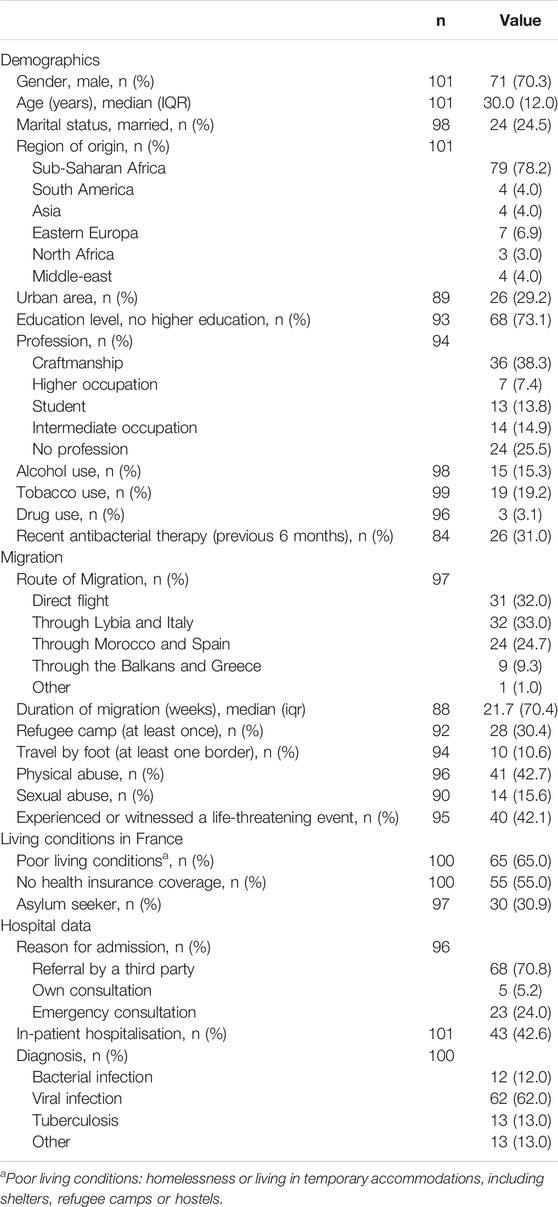 | | n | Value |
|---|---|---|
| Demographics | | |
| Gender, male, n (%) | 101 | 71 (70.3) |
| Age (years), median (IQR) | 101 | 30.0 (12.0) |
| Marital status, married, n (%) | 98 | 24 (24.5) |
| Region of origin, n (%) | 101 | |
| Sub-Saharan Africa | | 79 (78.2) |
| South America | | 4 (4.0) |
| Asia | | 4 (4.0) |
| Eastern Europa | | 7 (6.9) |
| North Africa | | 3 (3.0) |
| Middle-east | | 4 (4.0) |
| Urban area, n (%) | 89 | 26 (29.2) |
| Education level, no higher education, n (%) | 93 | 68 (73.1) |
| Profession, n (%) | 94 | |
| Craftmanship | | 36 (38.3) |
| Higher occupation | | 7 (7.4) |
| Student | | 13 (13.8) |
| Intermediate occupation | | 14 (14.9) |
| No profession | | 24 (25.5) |
| Alcohol use, n (%) | 98 | 15 (15.3) |
| Tobacco use, n (%) | 99 | 19 (19.2) |
| Drug use, n (%) | 96 | 3 (3.1) |
| Recent antibacterial therapy (previous 6 months), n (%) | 84 | 26 (31.0) |
| Migration | | |
| Route of Migration, n (%) | 97 | |
| Direct flight | | 31 (32.0) |
| Through Lybia and Italy | | 32 (33.0) |
| Through Morocco and Spain | | 24 (24.7) |
| Through the Balkans and Greece | | 9 (9.3) |
| Other | | 1 (1.0) |
| Duration of migration (weeks), median (iqr) | 88 | 21.7 (70.4) |
| Refugee camp (at least once), n (%) | 92 | 28 (30.4) |
| Travel by foot (at least one border), n (%) | 94 | 10 (10.6) |
| Physical abuse, n (%) | 96 | 41 (42.7) |
| Sexual abuse, n (%) | 90 | 14 (15.6) |
| Experienced or witnessed a life-threatening event, n (%) | 95 | 40 (42.1) |
| Living conditions in France | | |
| Poor living conditions$^a$, n (%) | 100 | 65 (65.0) |
| No health insurance coverage, n (%) | 100 | 55 (55.0) |
| Asylum seeker, n (%) | 97 | 30 (30.9) |
| Hospital data | | |
| Reason for admission, n (%) | 96 | |
| Referral by a third party | | 68 (70.8) |
| Own consultation | | 5 (5.2) |
| Emergency consultation | | 23 (24.0) |
| In-patient hospitalisation, n (%) | 101 | 43 (42.6) |
| Diagnosis, n (%) | 100 | |
| Bacterial infection | | 12 (12.0) |
| Viral infection | | 62 (62.0) |
| Tuberculosis | | 13 (13.0) |
| Other | | 13 (13.0) |

$^a$Poor living conditions: homelessness or living in temporary accommodations, including shelters, refugee camps or hostels.